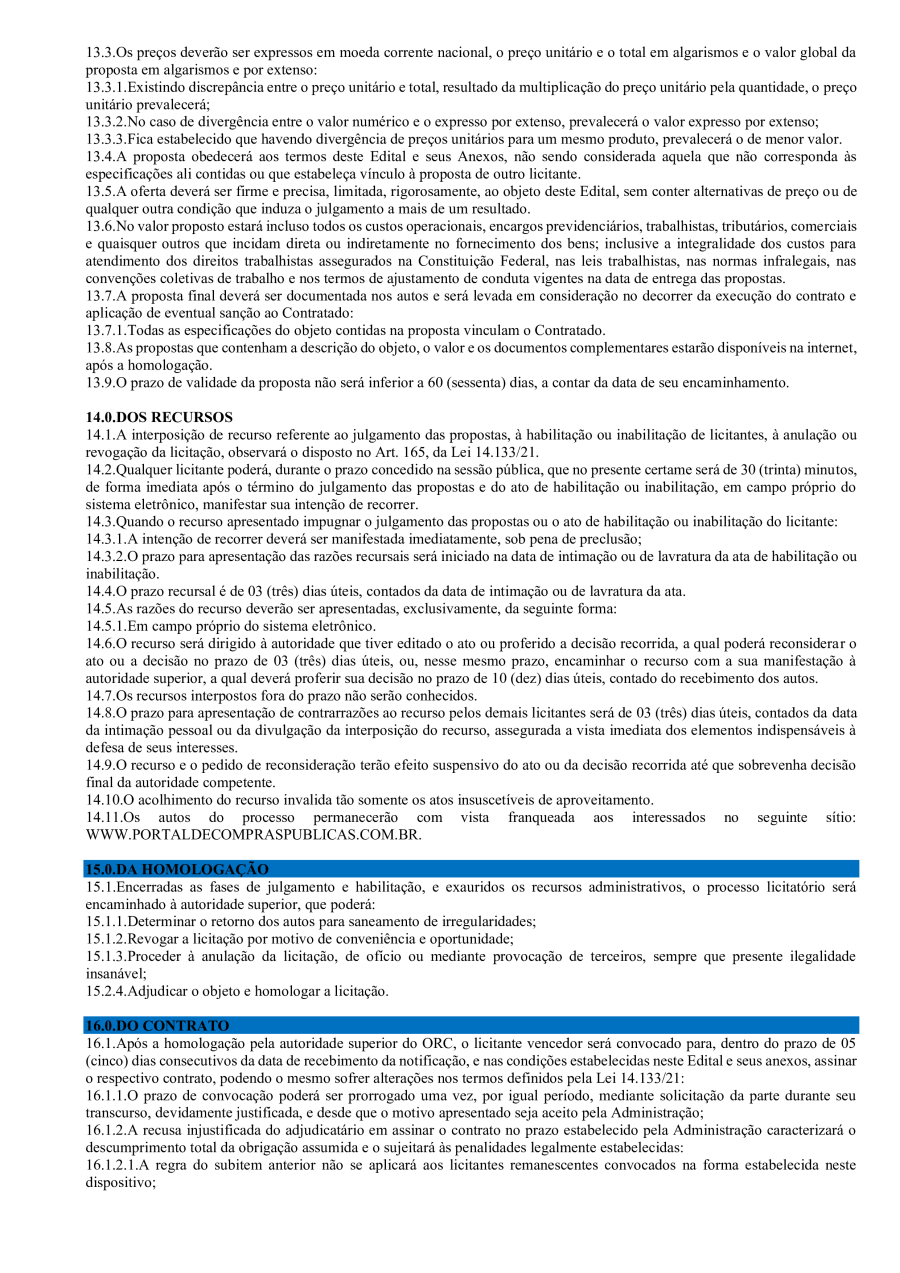 13.3.Os preços deverão ser expressos em moeda corrente nacional, o preço unitário e o total em algarismos e o valor global da proposta em algarismos e por extenso:
13.3.1.Existindo discrepância entre o preço unitário e total, resultado da multiplicação do preço unitário pela quantidade, o preço unitário prevalecerá;
13.3.2.No caso de divergência entre o valor numérico e o expresso por extenso, prevalecerá o valor expresso por extenso;
13.3.3.Fica estabelecido que havendo divergência de preços unitários para um mesmo produto, prevalecerá o de menor valor.
13.4.A proposta obedecerá aos termos deste Edital e seus Anexos, não sendo considerada aquela que não corresponda às especificações ali contidas ou que estabeleça vínculo à proposta de outro licitante.
13.5.A oferta deverá ser firme e precisa, limitada, rigorosamente, ao objeto deste Edital, sem conter alternativas de preço ou de qualquer outra condição que induza o julgamento a mais de um resultado.
13.6.No valor proposto estará incluso todos os custos operacionais, encargos previdenciários, trabalhistas, tributários, comerciais e quaisquer outros que incidam direta ou indiretamente no fornecimento dos bens; inclusive a integralidade dos custos para atendimento dos direitos trabalhistas assegurados na Constituição Federal, nas leis trabalhistas, nas normas infralegais, nas convenções coletivas de trabalho e nos termos de ajustamento de conduta vigentes na data de entrega das propostas.
13.7.A proposta final deverá ser documentada nos autos e será levada em consideração no decorrer da execução do contrato e aplicação de eventual sanção ao Contratado:
13.7.1.Todas as especificações do objeto contidas na proposta vinculam o Contratado.
13.8.As propostas que contenham a descrição do objeto, o valor e os documentos complementares estarão disponíveis na internet, após a homologação.
13.9.O prazo de validade da proposta não será inferior a 60 (sessenta) dias, a contar da data de seu encaminhamento.

14.0.DOS RECURSOS
14.1.A interposição de recurso referente ao julgamento das propostas, à habilitação ou inabilitação de licitantes, à anulação ou revogação da licitação, observará o disposto no Art. 165, da Lei 14.133/21.
14.2.Qualquer licitante poderá, durante o prazo concedido na sessão pública, que no presente certame será de 30 (trinta) minutos, de forma imediata após o término do julgamento das propostas e do ato de habilitação ou inabilitação, em campo próprio do sistema eletrônico, manifestar sua intenção de recorrer.
14.3.Quando o recurso apresentado impugnar o julgamento das propostas ou o ato de habilitação ou inabilitação do licitante:
14.3.1.A intenção de recorrer deverá ser manifestada imediatamente, sob pena de preclusão;
14.3.2.O prazo para apresentação das razões recursais será iniciado na data de intimação ou de lavratura da ata de habilitação ou inabilitação.
14.4.O prazo recursal é de 03 (três) dias úteis, contados da data de intimação ou de lavratura da ata.
14.5.As razões do recurso deverão ser apresentadas, exclusivamente, da seguinte forma:
14.5.1.Em campo próprio do sistema eletrônico.
14.6.O recurso será dirigido à autoridade que tiver editado o ato ou proferido a decisão recorrida, a qual poderá reconsiderar o ato ou a decisão no prazo de 03 (três) dias úteis, ou, nesse mesmo prazo, encaminhar o recurso com a sua manifestação à autoridade superior, a qual deverá proferir sua decisão no prazo de 10 (dez) dias úteis, contado do recebimento dos autos.
14.7.Os recursos interpostos fora do prazo não serão conhecidos.
14.8.O prazo para apresentação de contrarrazões ao recurso pelos demais licitantes será de 03 (três) dias úteis, contados da data da intimação pessoal ou da divulgação da interposição do recurso, assegurada a vista imediata dos elementos indispensáveis à defesa de seus interesses.
14.9.O recurso e o pedido de reconsideração terão efeito suspensivo do ato ou da decisão recorrida até que sobrevenha decisão final da autoridade competente.
14.10.O acolhimento do recurso invalida tão somente os atos insuscetíveis de aproveitamento.
14.11.Os autos do processo permanecerão com vista franqueada aos interessados no seguinte sítio: WWW.PORTALDECOMPRASPUBLICAS.COM.BR.

15.0.DA HOMOLOGAÇÃO
15.1.Encerradas as fases de julgamento e habilitação, e exauridos os recursos administrativos, o processo licitatório será encaminhado à autoridade superior, que poderá:
15.1.1.Determinar o retorno dos autos para saneamento de irregularidades;
15.1.2.Revogar a licitação por motivo de conveniência e oportunidade;
15.1.3.Proceder à anulação da licitação, de ofício ou mediante provocação de terceiros, sempre que presente ilegalidade insanável;
15.2.4.Adjudicar o objeto e homologar a licitação.

16.0.DO CONTRATO
16.1.Após a homologação pela autoridade superior do ORC, o licitante vencedor será convocado para, dentro do prazo de 05 (cinco) dias consecutivos da data de recebimento da notificação, e nas condições estabelecidas neste Edital e seus anexos, assinar o respectivo contrato, podendo o mesmo sofrer alterações nos termos definidos pela Lei 14.133/21:
16.1.1.O prazo de convocação poderá ser prorrogado uma vez, por igual período, mediante solicitação da parte durante seu transcurso, devidamente justificada, e desde que o motivo apresentado seja aceito pela Administração;
16.1.2.A recusa injustificada do adjudicatário em assinar o contrato no prazo estabelecido pela Administração caracterizará o descumprimento total da obrigação assumida e o sujeitará às penalidades legalmente estabelecidas:
16.1.2.1.A regra do subitem anterior não se aplicará aos licitantes remanescentes convocados na forma estabelecida neste dispositivo;